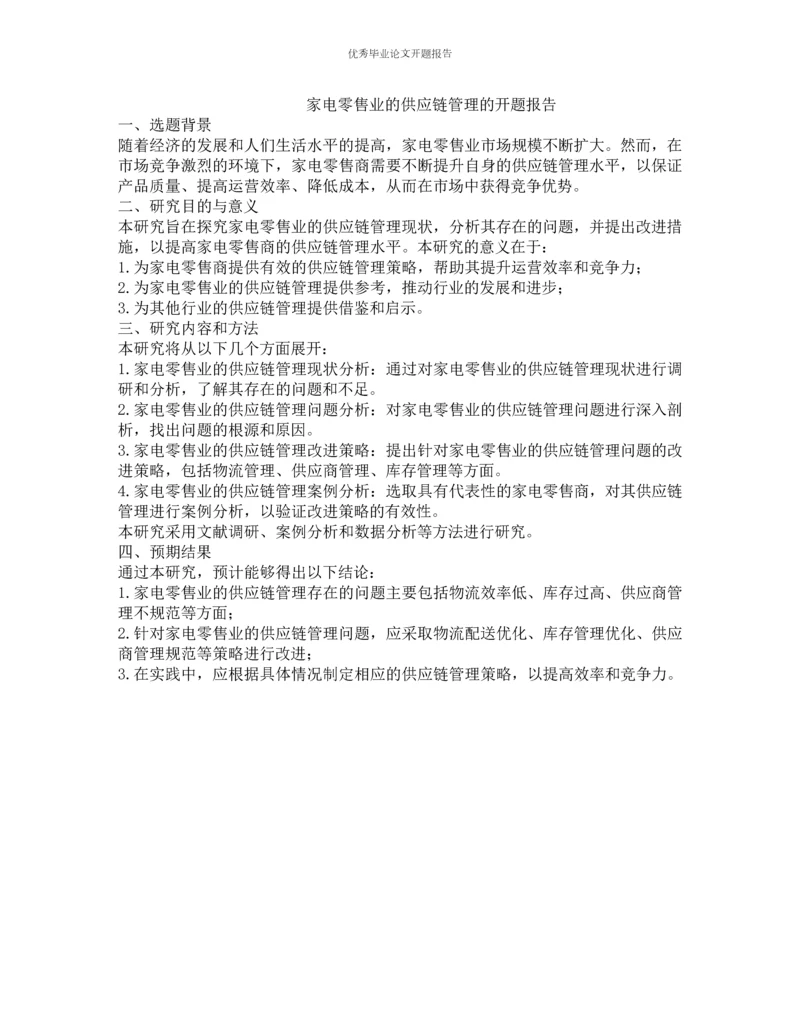 优秀毕业论文开题报告

家电零售业的供应链管理的开题报告

一、选题背景

随着经济的发展和人们生活水平的提高，家电零售业市场规模不断扩大。然而，在市场竞争激烈的环境下，家电零售商需要不断提升自身的供应链管理水平，以保证产品质量、提高运营效率、降低成本，从而在市场中获得竞争优势。

二、研究目的与意义

本研究旨在探究家电零售业的供应链管理现状，分析其存在的问题，并提出改进措施，以提高家电零售商的供应链管理水平。本研究的意义在于：

1.为家电零售商提供有效的供应链管理策略，帮助其提升运营效率和竞争力；

2.为家电零售业的供应链管理提供参考，推动行业的发展和进步；

3.为其他行业的供应链管理提供借鉴和启示。

三、研究内容和方法

本研究将从以下几个方面展开：

1.家电零售业的供应链管理现状分析：通过对家电零售业的供应链管理现状进行调研和分析，了解其存在的问题和不足。

2.家电零售业的供应链管理问题分析：对家电零售业的供应链管理问题进行深入剖析，找出问题的根源和原因。

3.家电零售业的供应链管理改进策略：提出针对家电零售业的供应链管理问题的改进策略，包括物流管理、供应商管理、库存管理等方面。

4.家电零售业的供应链管理案例分析：选取具有代表性的家电零售商，对其供应链管理进行案例分析，以验证改进策略的有效性。

本研究采用文献调研、案例分析和数据分析等方法进行研究。

四、预期结果

通过本研究，预计能够得出以下结论：

1.家电零售业的供应链管理存在的问题主要包括物流效率低、库存过高、供应商管理不规范等方面；

2.针对家电零售业的供应链管理问题，应采取物流配送优化、库存管理优化、供应商管理规范等策略进行改进；

3.在实践中，应根据具体情况制定相应的供应链管理策略，以提高效率和竞争力。